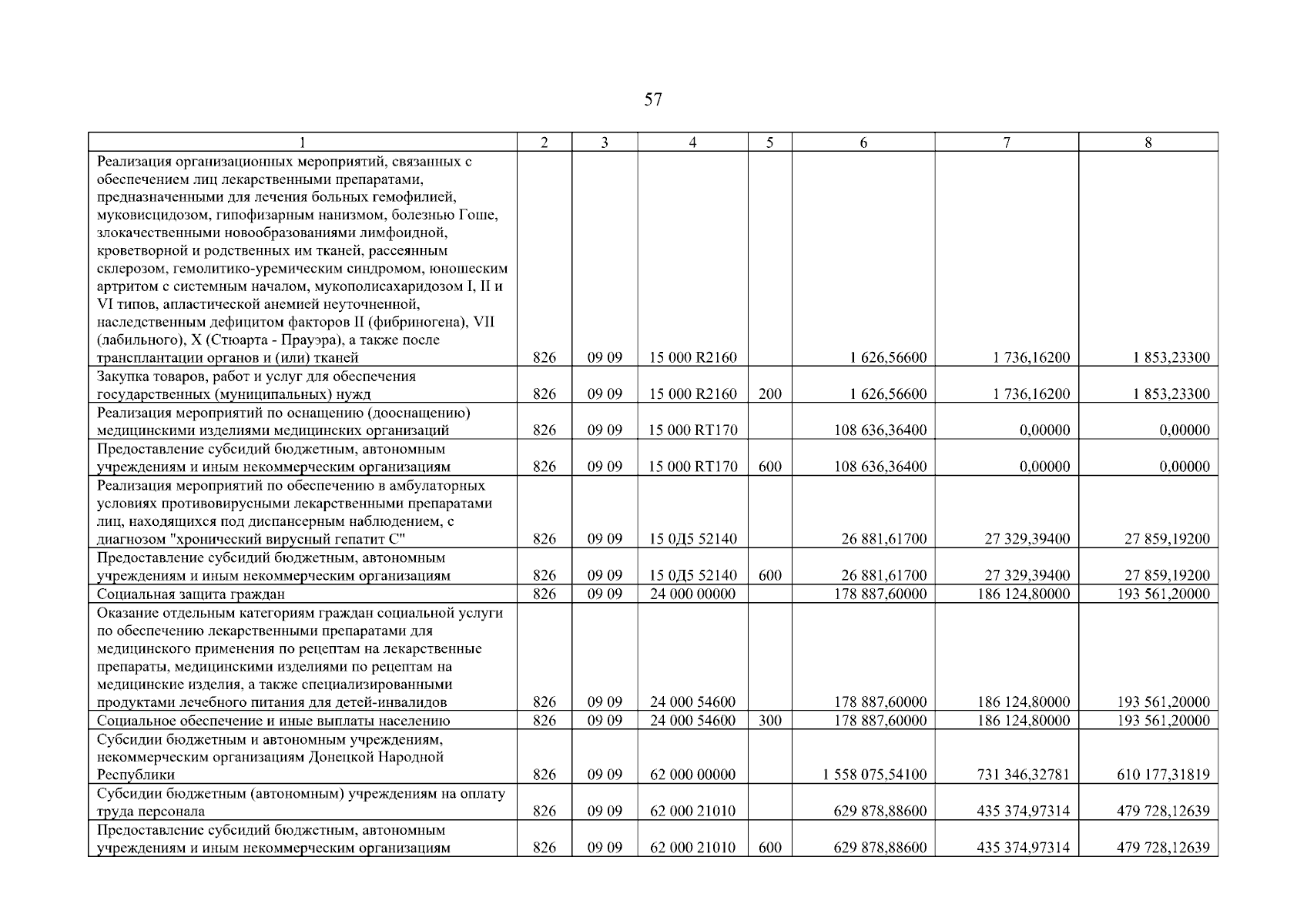 57

| 1 | 2 | 3 | 4 | 5 | 6 | 7 | 8 |
|---|---|---|---|---|---|---|---|
| Реализация организационных мероприятий, связанных с обеспечением лиц лекарственными препаратами, предназначенными для лечения больных гемофилией, муковисцидозом, гипофизарным нанизмом, болезнью Гоше, злокачественными новообразованиями лимфоидной, кроветворной и родственных им тканей, рассеянным склерозом, гемолитико-уремическим синдромом, юношеским артритом с системным началом, мукополисахаридозом I, II и VI типов, апластической анемией неуточненной, наследственным дефицитом факторов II (фибриногена), VII (лабильного), X (Стюарта - Прауэра), а также после трансплантации органов и (или) тканей | 826 | 09 09 | 15 000 R2160 | | 1 626,56600 | 1 736,16200 | 1 853,23300 |
| Закупка товаров, работ и услуг для обеспечения государственных (муниципальных) нужд | 826 | 09 09 | 15 000 R2160 | 200 | 1 626,56600 | 1 736,16200 | 1 853,23300 |
| Реализация мероприятий по оснащению (дооснащению) медицинскими изделиями медицинских организаций | 826 | 09 09 | 15 000 RT170 | | 108 636,36400 | 0,00000 | 0,00000 |
| Предоставление субсидий бюджетным, автономным учреждениям и иным некоммерческим организациям | 826 | 09 09 | 15 000 RT170 | 600 | 108 636,36400 | 0,00000 | 0,00000 |
| Реализация мероприятий по обеспечению в амбулаторных условиях противовирусными лекарственными препаратами лиц, находящихся под диспансерным наблюдением, с диагнозом "хронический вирусный гепатит С" | 826 | 09 09 | 15 0Д5 52140 | | 26 881,61700 | 27 329,39400 | 27 859,19200 |
| Предоставление субсидий бюджетным, автономным учреждениям и иным некоммерческим организациям | 826 | 09 09 | 15 0Д5 52140 | 600 | 26 881,61700 | 27 329,39400 | 27 859,19200 |
| Социальная защита граждан | 826 | 09 09 | 24 000 00000 | | 178 887,60000 | 186 124,80000 | 193 561,20000 |
| Оказание отдельным категориям граждан социальной услуги по обеспечению лекарственными препаратами для медицинского применения по рецептам на лекарственные препараты, медицинскими изделиями по рецептам на медицинские изделия, а также специализированными продуктами лечебного питания для детей-инвалидов | 826 | 09 09 | 24 000 54600 | | 178 887,60000 | 186 124,80000 | 193 561,20000 |
| Социальное обеспечение и иные выплаты населению | 826 | 09 09 | 24 000 54600 | 300 | 178 887,60000 | 186 124,80000 | 193 561,20000 |
| Субсидии бюджетным и автономным учреждениям, некоммерческим организациям Донецкой Народной Республики | 826 | 09 09 | 62 000 00000 | | 1 558 075,54100 | 731 346,32781 | 610 177,31819 |
| Субсидии бюджетным (автономным) учреждениям на оплату труда персонала | 826 | 09 09 | 62 000 21010 | | 629 878,88600 | 435 374,97314 | 479 728,12639 |
| Предоставление субсидий бюджетным, автономным учреждениям и иным некоммерческим организациям | 826 | 09 09 | 62 000 21010 | 600 | 629 878,88600 | 435 374,97314 | 479 728,12639 |